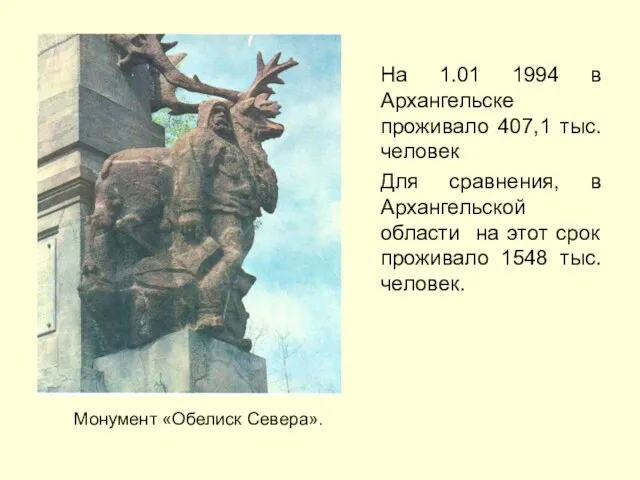 На 1.01 1994 в Архангельске проживало 407,1 тыс. человек

Для сравнения, в Архангельской области на этот срок проживало 1548 тыс. человек.

Монумент «Обелиск Севера».